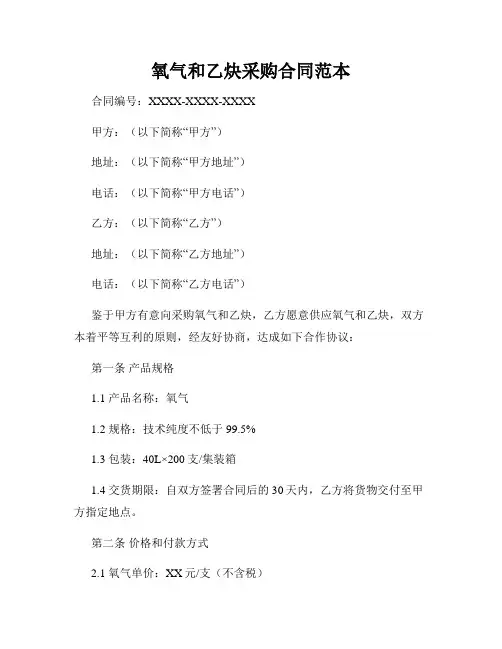 氧气和乙炔采购合同范本

合同编号：XXXX-XXXX-XXXX

甲方：（以下简称“甲方”）

地址：（以下简称“甲方地址”）

电话：（以下简称“甲方电话”）

乙方：（以下简称“乙方”）

地址：（以下简称“乙方地址”）

电话：（以下简称“乙方电话”）

鉴于甲方有意向采购氧气和乙炔，乙方愿意供应氧气和乙炔，双方本着平等互利的原则，经友好协商，达成如下合作协议：

第一条 产品规格

1.1 产品名称：氧气

1.2 规格：技术纯度不低于 99.5%

1.3 包装：40L×200 支/集装箱

1.4 交货期限：自双方签署合同后的 30 天内，乙方将货物交付至甲方指定地点。

第二条 价格和付款方式

2.1 氧气单价：XX 元/支（不含税）